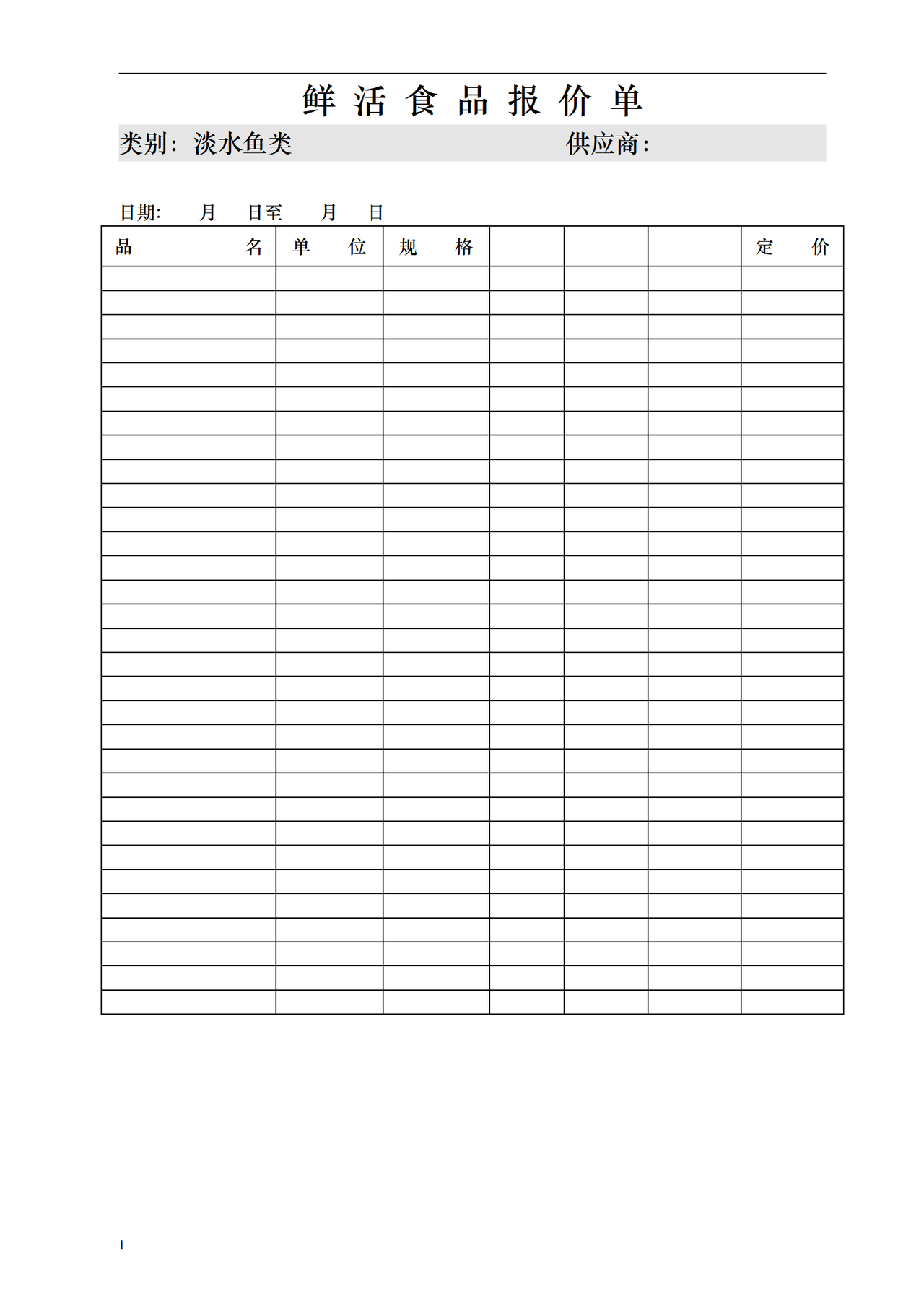 鲜 活 食 品 报 价 单

类别：淡水鱼类　　　　　　　　　　供应商：

日期:　　月　　日至　　月　　日

| 品　　　　名 | 单　　位 | 规　　格 | | | | 定　　价 |
|---|---|---|---|---|---|---|
| | | | | | | |
| | | | | | | |
| | | | | | | |
| | | | | | | |
| | | | | | | |
| | | | | | | |
| | | | | | | |
| | | | | | | |
| | | | | | | |
| | | | | | | |
| | | | | | | |
| | | | | | | |
| | | | | | | |
| | | | | | | |
| | | | | | | |
| | | | | | | |
| | | | | | | |
| | | | | | | |
| | | | | | | |
| | | | | | | |
| | | | | | | |
| | | | | | | |
| | | | | | | |
| | | | | | | |
| | | | | | | |
| | | | | | | |
| | | | | | | |
| | | | | | | |
| | | | | | | |
| | | | | | | |
| | | | | | | |

1